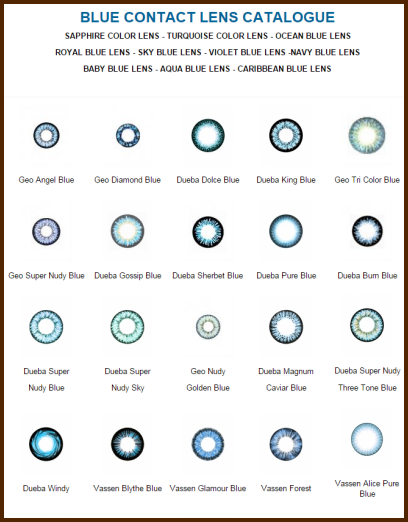 BLUE CONTACT LENS CATALOGUE

SAPPHIRE COLOR LENS - TURQUOISE COLOR LENS - OCEAN BLUE LENS
ROYAL BLUE LENS - SKY BLUE LENS - VIOLET BLUE LENS -NAVY BLUE LENS
BABY BLUE LENS - AQUA BLUE LENS - CARIBBEAN BLUE LENS

Geo Angel Blue

Geo Diamond Blue

Dueba Dolce Blue

Dueba King Blue

Geo Tri Color Blue

Geo Super Nudy Blue

Dueba Gossip Blue

Dueba Sherbet Blue

Dueba Pure Blue

Dueba Burn Blue

Dueba Super Nudy Blue

Dueba Super Nudy Sky

Geo Nudy Golden Blue

Dueba Magnum Caviar Blue

Dueba Super Nudy Three Tone Blue

Dueba Windy

Vassen Blythe Blue

Vassen Glamour Blue

Vassen Forest

Vassen Alice Pure Blue